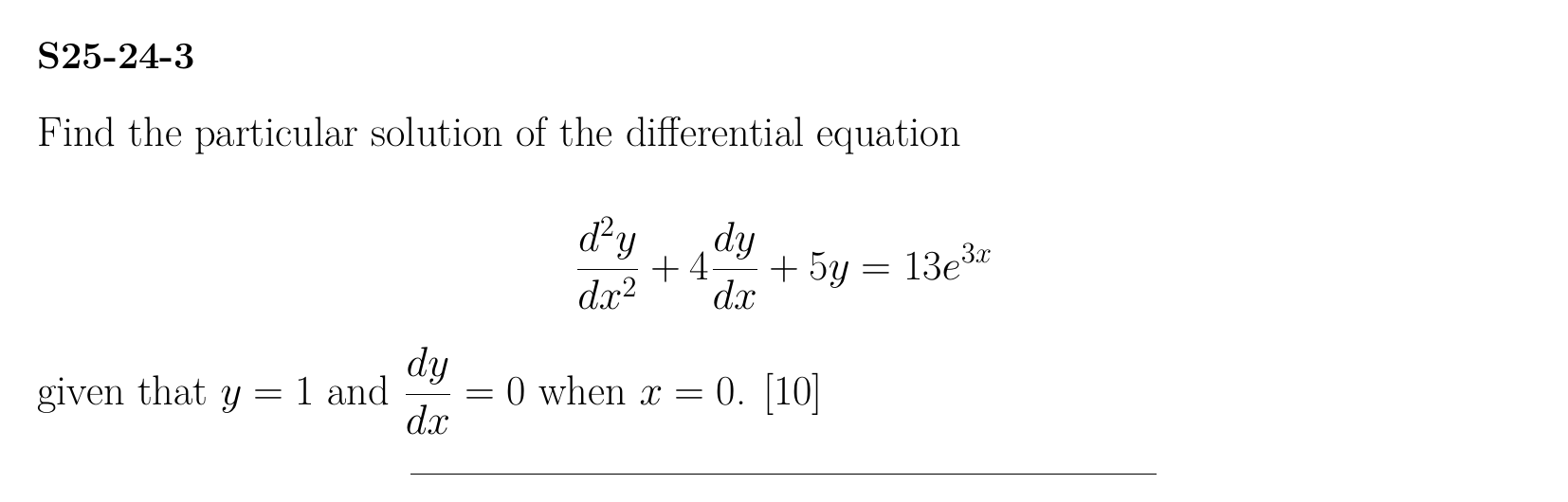 S25-24-3

Find the particular solution of the differential equation

$\frac{d^2y}{dx^2} + 4\frac{dy}{dx} + 5y = 13e^{3x}$

given that $y = 1$ and $\frac{dy}{dx} = 0$ when $x = 0$. [10]